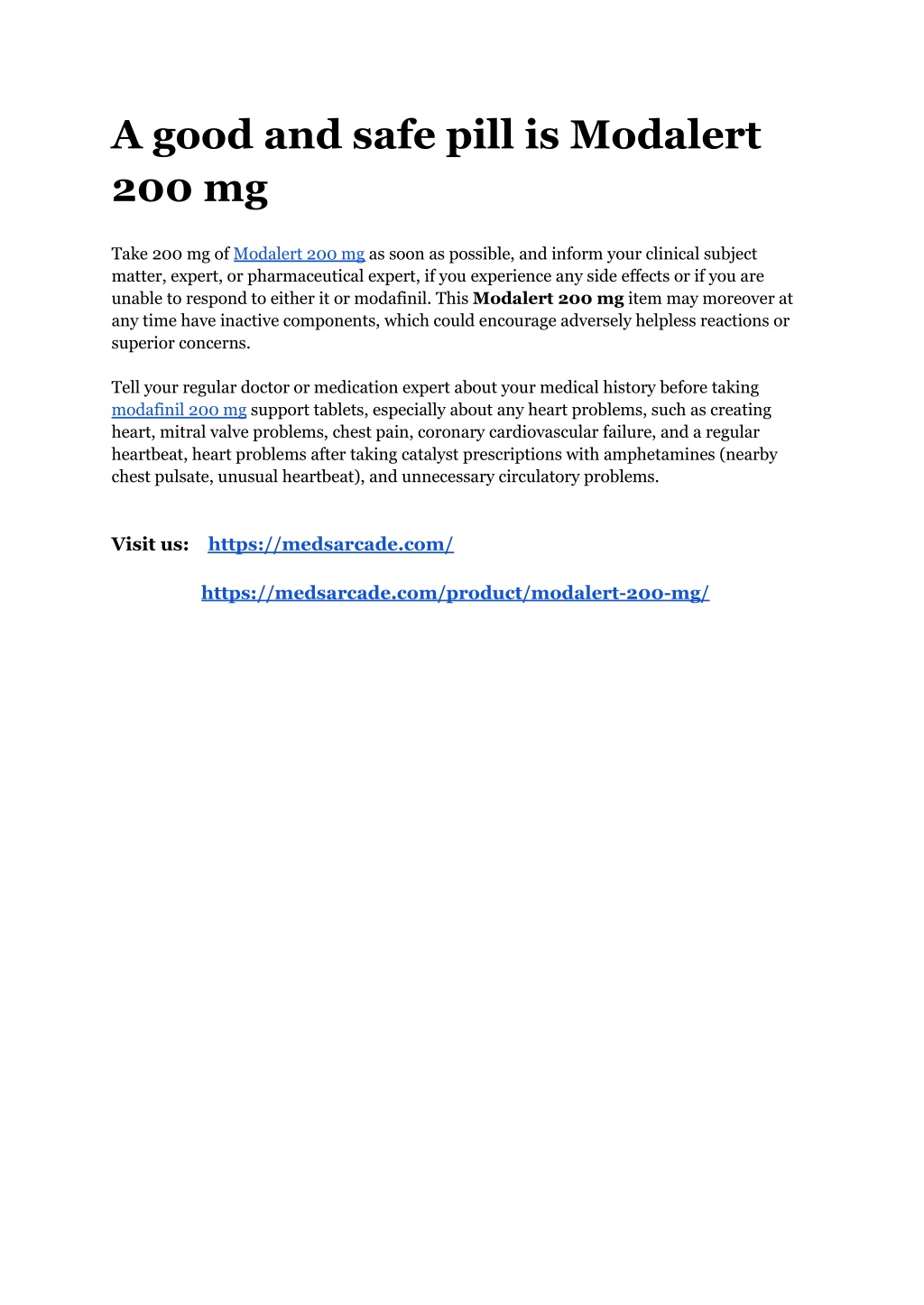 A good and safe pill is Modalert 200 mg

Take 200 mg of Modalert 200 mg as soon as possible, and inform your clinical subject matter, expert, or pharmaceutical expert, if you experience any side effects or if you are unable to respond to either it or modafinil. This Modalert 200 mg item may moreover at any time have inactive components, which could encourage adversely helpless reactions or superior concerns.

Tell your regular doctor or medication expert about your medical history before taking modafinil 200 mg support tablets, especially about any heart problems, such as creating heart, mitral valve problems, chest pain, coronary cardiovascular failure, and a regular heartbeat, heart problems after taking catalyst prescriptions with amphetamines (nearby chest pulsate, unusual heartbeat), and unnecessary circulatory problems.

Visit us: https://medsarcade.com/

https://medsarcade.com/product/modalert-200-mg/